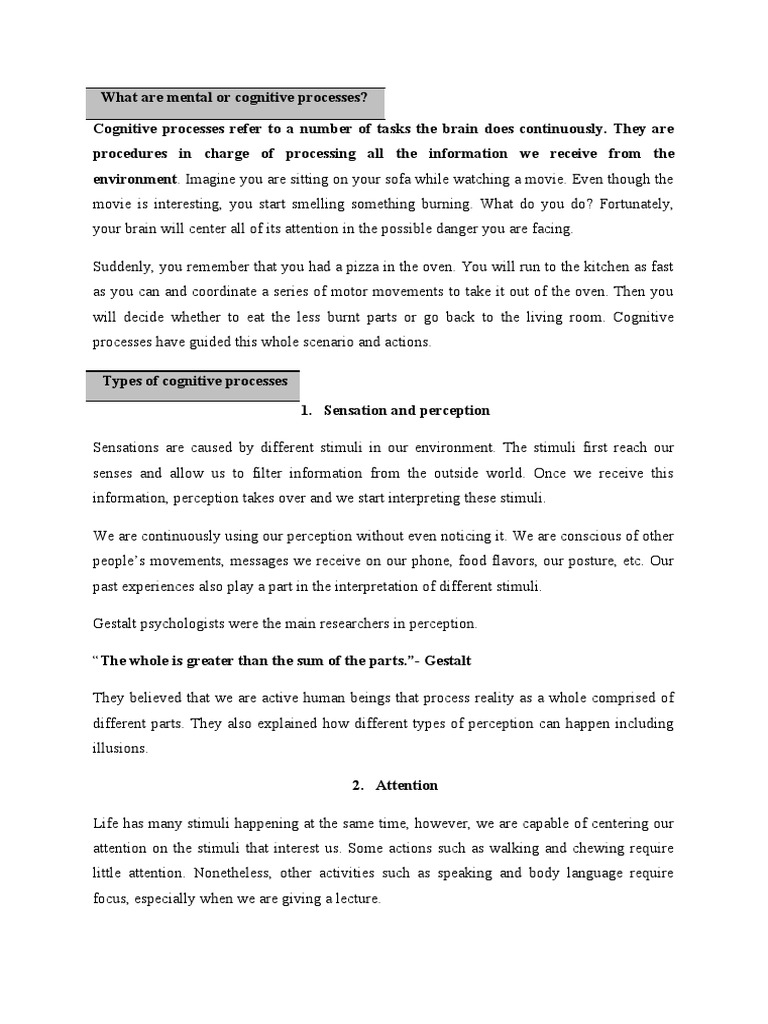 What are mental or cognitive processes?

Cognitive processes refer to a number of tasks the brain does continuously. They are procedures in charge of processing all the information we receive from the environment. Imagine you are sitting on your sofa while watching a movie. Even though the movie is interesting, you start smelling something burning. What do you do? Fortunately, your brain will center all of its attention in the possible danger you are facing.

Suddenly, you remember that you had a pizza in the oven. You will run to the kitchen as fast as you can and coordinate a series of motor movements to take it out of the oven. Then you will decide whether to eat the less burnt parts or go back to the living room. Cognitive processes have guided this whole scenario and actions.

Types of cognitive processes

1. Sensation and perception

Sensations are caused by different stimuli in our environment. The stimuli first reach our senses and allow us to filter information from the outside world. Once we receive this information, perception takes over and we start interpreting these stimuli.

We are continuously using our perception without even noticing it. We are conscious of other people's movements, messages we receive on our phone, food flavors, our posture, etc. Our past experiences also play a part in the interpretation of different stimuli.

Gestalt psychologists were the main researchers in perception.

"The whole is greater than the sum of the parts."- Gestalt

They believed that we are active human beings that process reality as a whole comprised of different parts. They also explained how different types of perception can happen including illusions.

2. Attention

Life has many stimuli happening at the same time, however, we are capable of centering our attention on the stimuli that interest us. Some actions such as walking and chewing require little attention. Nonetheless, other activities such as speaking and body language require focus, especially when we are giving a lecture.